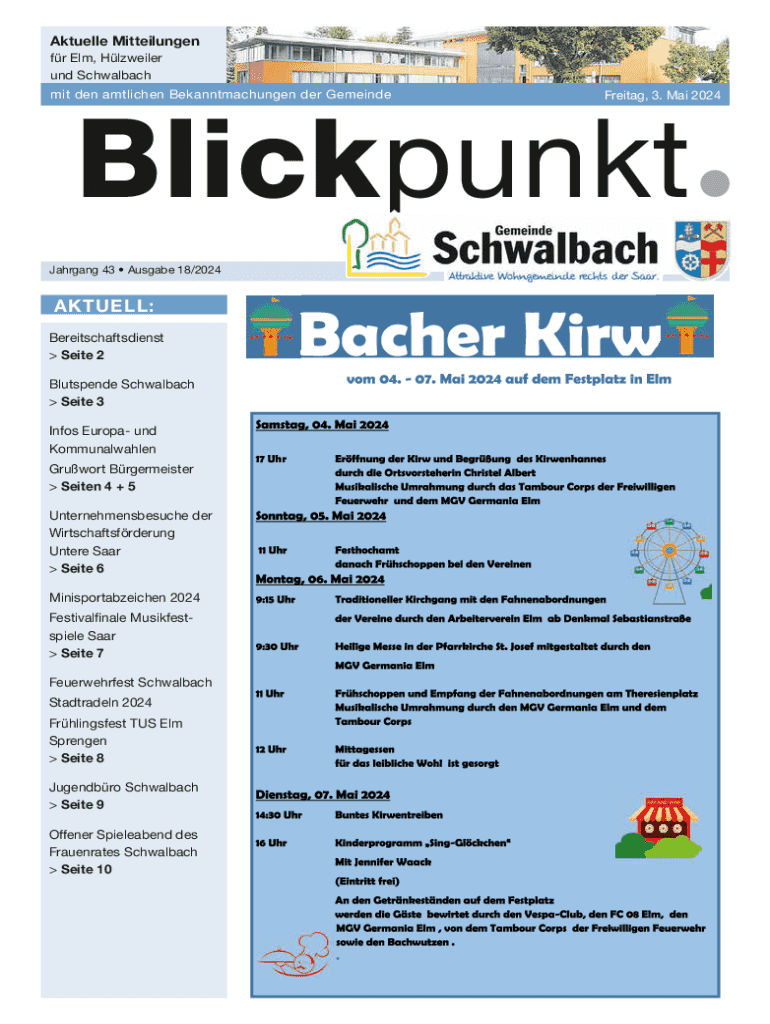 Aktuelle Mitteilungen
für Elm, Hülzweiler und Schwalbach

mit den amtlichen Bekanntmachungen der Gemeinde

Freitag, 3. Mai 2024

Blickpunkt.

Gemeinde
Schwalbach
Attraktive Wohngemeinde rechts der Saar.

Jahrgang 43 • Ausgabe 18/2024

AKTUELL:

Bereitschaftsdienst
> Seite 2

Blutspende Schwalbach
> Seite 3

Infos Europa- und Kommunalwahlen
Grußwort Bürgermeister
> Seiten 4 + 5

Unternehmensbesuche der Wirtschaftsförderung Untere Saar
> Seite 6

Minisportabzeichen 2024
Festivalfinale Musikfestspiele Saar
> Seite 7

Feuerwehrfest Schwalbach
Stadtradeln 2024
Frühlingsfest TUS Elm
Sprengen
> Seite 8

Jugendbüro Schwalbach
> Seite 9

Offener Spieleabend des Frauenrates Schwalbach
> Seite 10

Bacher Kirw

vom 04. - 07. Mai 2024 auf dem Festplatz in Elm

Samstag, 04. Mai 2024

17 Uhr Eröffnung der Kirw und Begrüßung des Kirwenhannes durch die Ortsvorsteherin Christel Albert
Musikalische Umrahmung durch das Tambour Corps der Freiwilligen Feuerwehr und dem MGV Germania Elm

Sonntag, 05. Mai 2024

11 Uhr Festhochamt
danach Frühschoppen bei den Vereinen

Montag, 06. Mai 2024

9:15 Uhr Traditioneller Kirchgang mit den Fahnenabordnungen
der Vereine durch den Arbeiterverein Elm ab Denkmal Sebastianstraße

9:30 Uhr Heilige Messe in der Pfarrkirche St. Josef mitgestaltet durch den MGV Germania Elm

11 Uhr Frühschoppen und Empfang der Fahnenabordnungen am Theresienplatz
Musikalische Umrahmung durch den MGV Germania Elm und dem Tambour Corps

12 Uhr Mittagessen
für das leibliche Wohl ist gesorgt

Dienstag, 07. Mai 2024

14:30 Uhr Buntes Kirwentreiben

16 Uhr Kinderprogramm „Sing-Glöckchen"
Mit Jennifer Waack
(Eintritt frei)

An den Getränkeständen auf dem Festplatz werden die Gäste bewirtet durch den Vespa-Club, den FC 08 Elm, den MGV Germania Elm , von dem Tambour Corps der Freiwilligen Feuerwehr sowie den Bachwutzen .